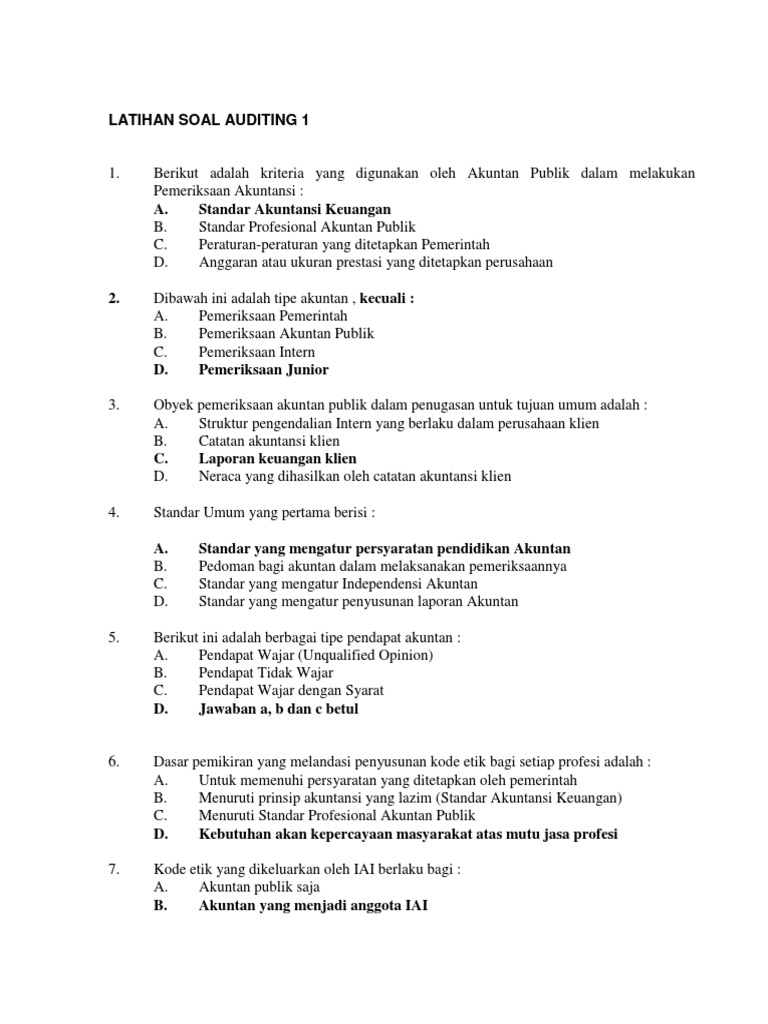 LATIHAN SOAL AUDITING 1

1. Berikut adalah kriteria yang digunakan oleh Akuntan Publik dalam melakukan Pemeriksaan Akuntansi :
A. Standar Akuntansi Keuangan
B. Standar Profesional Akuntan Publik
C. Peraturan-peraturan yang ditetapkan Pemerintah
D. Anggaran atau ukuran prestasi yang ditetapkan perusahaan

2. Dibawah ini adalah tipe akuntan , kecuali :
A. Pemeriksaan Pemerintah
B. Pemeriksaan Akuntan Publik
C. Pemeriksaan Intern
D. Pemeriksaan Junior

3. Obyek pemeriksaan akuntan publik dalam penugasan untuk tujuan umum adalah :
A. Struktur pengendalian Intern yang berlaku dalam perusahaan klien
B. Catatan akuntansi klien
C. Laporan keuangan klien
D. Neraca yang dihasilkan oleh catatan akuntansi klien

4. Standar Umum yang pertama berisi :

A. Standar yang mengatur persyaratan pendidikan Akuntan
B. Pedoman bagi akuntan dalam melaksanakan pemeriksaannya
C. Standar yang mengatur Independensi Akuntan
D. Standar yang mengatur penyusunan laporan Akuntan

5. Berikut ini adalah berbagai tipe pendapat akuntan :
A. Pendapat Wajar (Unqualified Opinion)
B. Pendapat Tidak Wajar
C. Pendapat Wajar dengan Syarat
D. Jawaban a, b dan c betul

6. Dasar pemikiran yang melandasi penyusunan kode etik bagi setiap profesi adalah :
A. Untuk memenuhi persyaratan yang ditetapkan oleh pemerintah
B. Menuruti prinsip akuntansi yang lazim (Standar Akuntansi Keuangan)
C. Menuruti Standar Profesional Akuntan Publik
D. Kebutuhan akan kepercayaan masyarakat atas mutu jasa profesi

7. Kode etik yang dikeluarkan oleh IAI berlaku bagi :
A. Akuntan publik saja
B. Akuntan yang menjadi anggota IAI